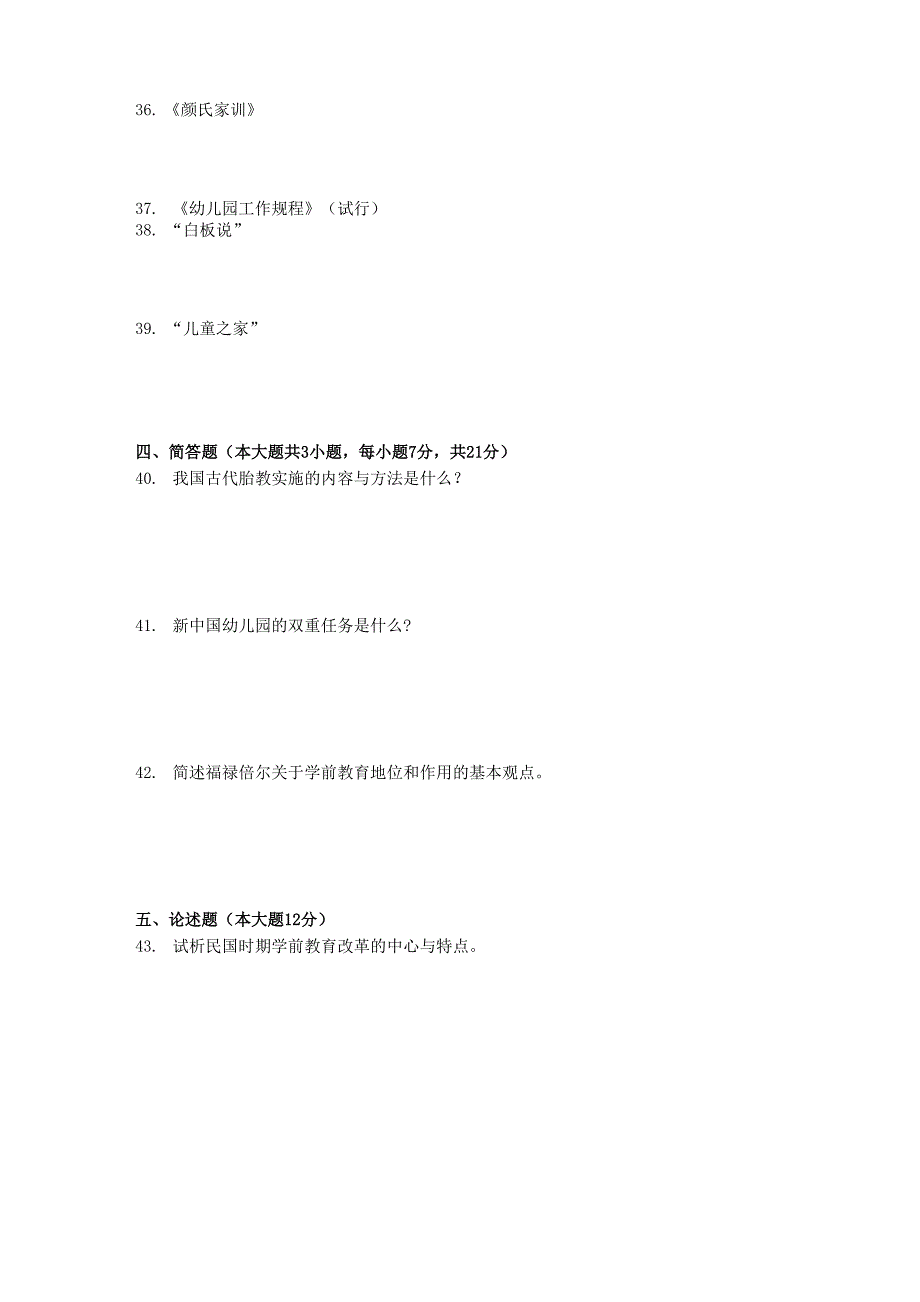 36. 《颜氏家训》

37. 《幼儿园工作规程》（试行）
38. “白板说”

39. “儿童之家”

四、简答题（本大题共3小题，每小题7分，共21分）
40. 我国古代胎教实施的内容与方法是什么？

41. 新中国幼儿园的双重任务是什么?

42. 简述福禄倍尔关于学前教育地位和作用的基本观点。

五、论述题（本大题12分）
43. 试析民国时期学前教育改革的中心与特点。